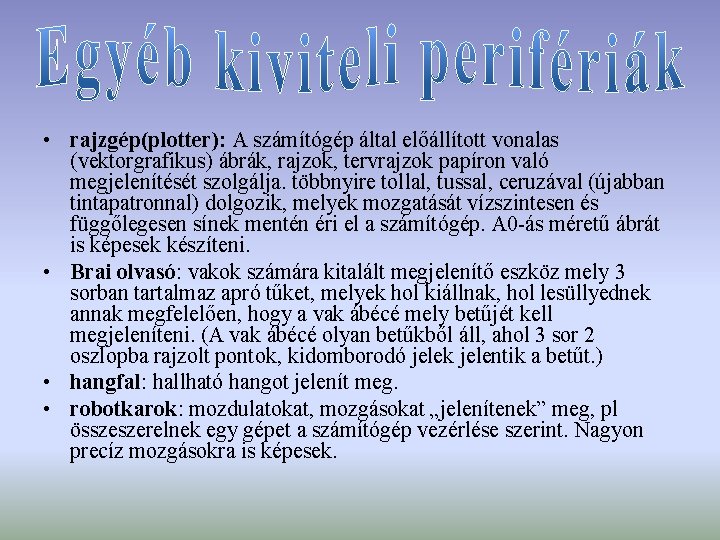 Egyéb kiviteli perifériák

• rajzgép(plotter): A számítógép által előállított vonalas (vektorgrafikus) ábrák, rajzok, tervrajzok papíron való megjelenítését szolgálja. többnyire tollal, tussal, ceruzával (újabban tintapatronnal) dolgozik, melyek mozgatását vízszintesen és függőlegesen sínek mentén éri el a számítógép. A0-ás méretű ábrát is képesek készíteni.

• Brai olvasó: vakok számára kitalált megjelenítő eszköz mely 3 sorban tartalmaz apró tűket, melyek hol kiállnak, hol lesüllyednek annak megfelelően, hogy a vak ábécé mely betűjét kell megjeleníteni. (A vak ábécé olyan betűkből áll, ahol 3 sor 2 oszlopba rajzolt pontok, kidomborodó jelek jelentik a betűt.)

• hangfal: hallható hangot jelenít meg.

• robotkarok: mozdulatokat, mozgásokat „jelenítenek” meg, pl összeszerelnek egy gépet a számítógép vezérlése szerint. Nagyon precíz mozgásokra is képesek.